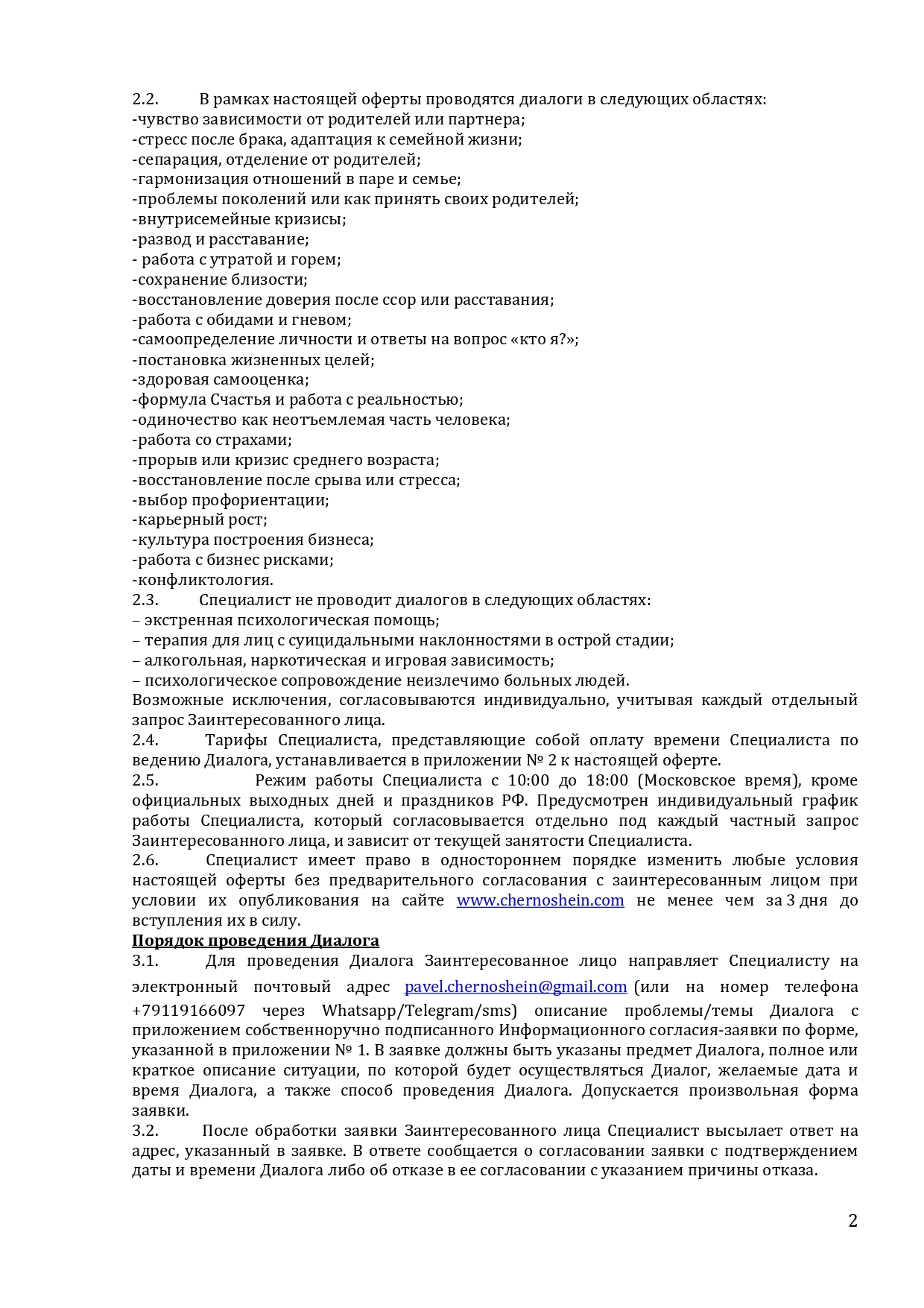 2.2. В рамках настоящей оферты проводятся диалоги в следующих областях:
-чувство зависимости от родителей или партнера;
-стресс после брака, адаптация к семейной жизни;
-сепарация, отделение от родителей;
-гармонизация отношений в паре и семье;
-проблемы поколений или как принять своих родителей;
-внутрисемейные кризисы;
-развод и расставание;
- работа с утратой и горем;
-сохранение близости;
-восстановление доверия после ссор или расставания;
-работа с обидами и гневом;
-самоопределение личности и ответы на вопрос «кто я?»;
-постановка жизненных целей;
-здоровая самооценка;
-формула Счастья и работа с реальностью;
-одиночество как неотъемлемая часть человека;
-работа со страхами;
-прорыв или кризис среднего возраста;
-восстановление после срыва или стресса;
-выбор профориентации;
-карьерный рост;
-культура построения бизнеса;
-работа с бизнес рисками;
-конфликтология.
2.3. Специалист не проводит диалогов в следующих областях:
– экстренная психологическая помощь;
– терапия для лиц с суицидальными наклонностями в острой стадии;
– алкогольная, наркотическая и игровая зависимость;
– психологическое сопровождение неизлечимо больных людей.
Возможные исключения, согласовываются индивидуально, учитывая каждый отдельный запрос Заинтересованного лица.
2.4. Тарифы Специалиста, представляющие собой оплату времени Специалиста по ведению Диалога, устанавливается в приложении № 2 к настоящей оферте.
2.5. Режим работы Специалиста с 10:00 до 18:00 (Московское время), кроме официальных выходных дней и праздников РФ. Предусмотрен индивидуальный график работы Специалиста, который согласовывается отдельно под каждый частный запрос Заинтересованного лица, и зависит от текущей занятости Специалиста.
2.6. Специалист имеет право в одностороннем порядке изменить любые условия настоящей оферты без предварительного согласования с заинтересованным лицом при условии их опубликования на сайте www.chernoshein.com не менее чем за 3 дня до вступления их в силу.
Порядок проведения Диалога
3.1. Для проведения Диалога Заинтересованное лицо направляет Специалисту на электронный почтовый адрес pavel.chernoshein@gmail.com (или на номер телефона +79119166097 через Whatsapp/Telegram/sms) описание проблемы/темы Диалога с приложением собственноручно подписанного Информационного согласия-заявки по форме, указанной в приложении № 1. В заявке должны быть указаны предмет Диалога, полное или краткое описание ситуации, по которой будет осуществляться Диалог, желаемые дата и время Диалога, а также способ проведения Диалога. Допускается произвольная форма заявки.
3.2. После обработки заявки Заинтересованного лица Специалист высылает ответ на адрес, указанный в заявке. В ответе сообщается о согласовании заявки с подтверждением даты и времени Диалога либо об отказе в ее согласовании с указанием причины отказа.

2